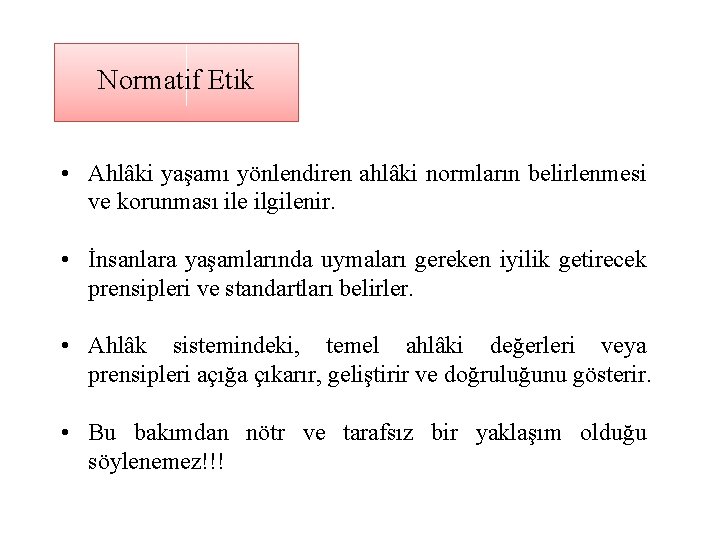 Normatif Etik

• Ahlâki yaşamı yönlendiren ahlâki normların belirlenmesi ve korunması ile ilgilenir.

• İnsanlara yaşamlarında uymaları gereken iyilik getirecek prensipleri ve standartları belirler.

• Ahlâk sistemindeki, temel ahlâki değerleri veya prensipleri açığa çıkarır, geliştirir ve doğruluğunu gösterir.

• Bu bakımdan nötr ve tarafsız bir yaklaşım olduğu söylenemez!!!